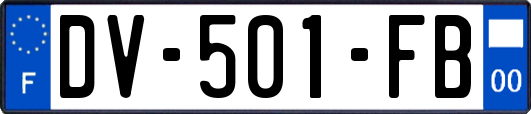 F
DV-501-FB
00